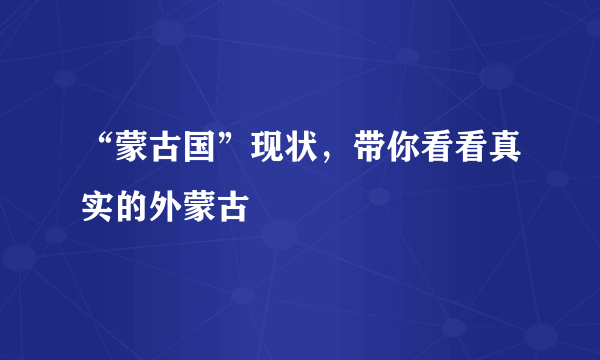 “蒙古国”现状，带你看看真实的外蒙古